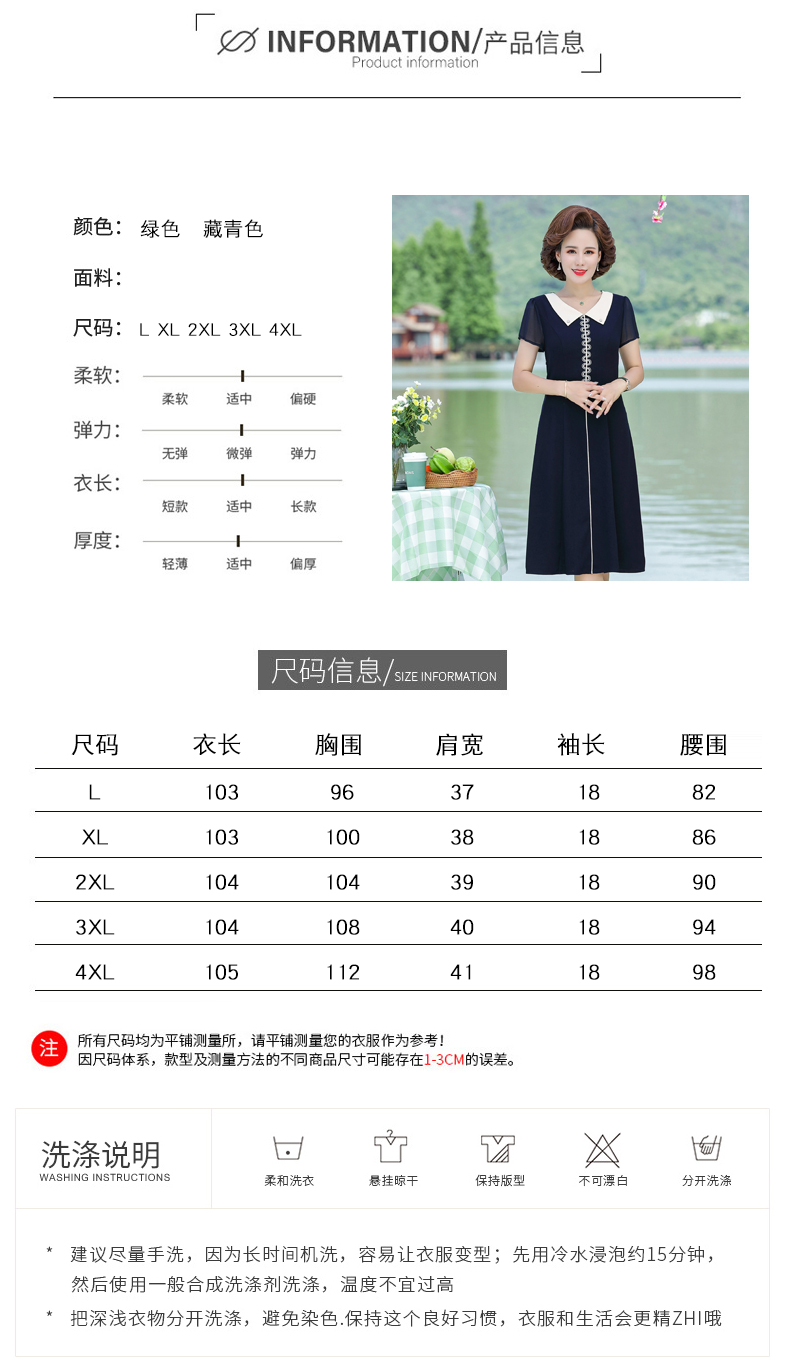 INFORMATION/产品信息
Product information

颜色: 绿色 藏青色

面料:

尺码: L XL 2XL 3XL 4XL

柔软:
柔软 适中 偏硬

弹力:
无弹 微弹 弹力

衣长:
短款 适中 长款

厚度:
轻薄 适中 偏厚

尺码信息/SIZE INFORMATION

| 尺码 | 衣长 | 胸围 | 肩宽 | 袖长 | 腰围 |
|---|---|---|---|---|---|
| L | 103 | 96 | 37 | 18 | 82 |
| XL | 103 | 100 | 38 | 18 | 86 |
| 2XL | 104 | 104 | 39 | 18 | 90 |
| 3XL | 104 | 108 | 40 | 18 | 94 |
| 4XL | 105 | 112 | 41 | 18 | 98 |

注
所有尺码均为平铺测量所，请平铺测量您的衣服作为参考！
因尺码体系，款型及测量方法的不同商品尺寸可能存在1-3CM的误差。

洗涤说明
WASHING INSTRUCTIONS

柔和洗衣 悬挂晾干 保持版型 不可漂白 分开洗涤

* 建议尽量手洗，因为长时间机洗，容易让衣服变型；先用冷水浸泡约15分钟，然后使用一般合成洗涤剂洗涤，温度不宜过高

* 把深浅衣物分开洗涤，避免染色.保持这个良好习惯，衣服和生活会更精ZHI哦